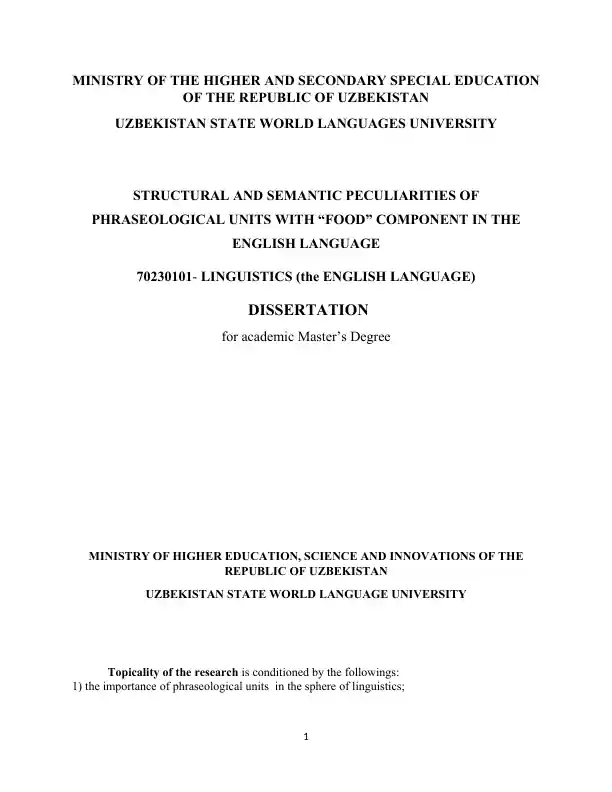 MINISTRY OF THE HIGHER AND SECONDARY SPECIAL EDUCATION OF THE REPUBLIC OF UZBEKISTAN

UZBEKISTAN STATE WORLD LANGUAGES UNIVERSITY

STRUCTURAL AND SEMANTIC PECULIARITIES OF PHRASEOLOGICAL UNITS WITH “FOOD” COMPONENT IN THE ENGLISH LANGUAGE

70230101- LINGUISTICS (the ENGLISH LANGUAGE)

DISSERTATION

for academic Master’s Degree

MINISTRY OF HIGHER EDUCATION, SCIENCE AND INNOVATIONS OF THE REPUBLIC OF UZBEKISTAN

UZBEKISTAN STATE WORLD LANGUAGE UNIVERSITY

Topicality of the research is conditioned by the followings:
1) the importance of phraseological units in the sphere of linguistics;

1